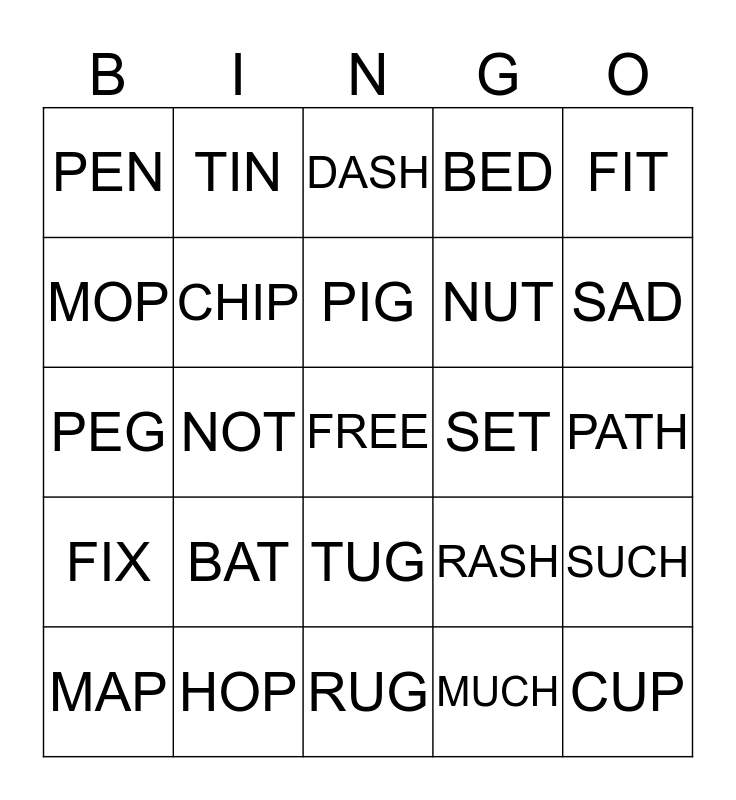 | B | I | N | G | O |
|---|---|---|---|---|
| PEN | TIN | DASH | BED | FIT |
| MOP | CHIP | PIG | NUT | SAD |
| PEG | NOT | FREE | SET | PATH |
| FIX | BAT | TUG | RASH | SUCH |
| MAP | HOP | RUG | MUCH | CUP |